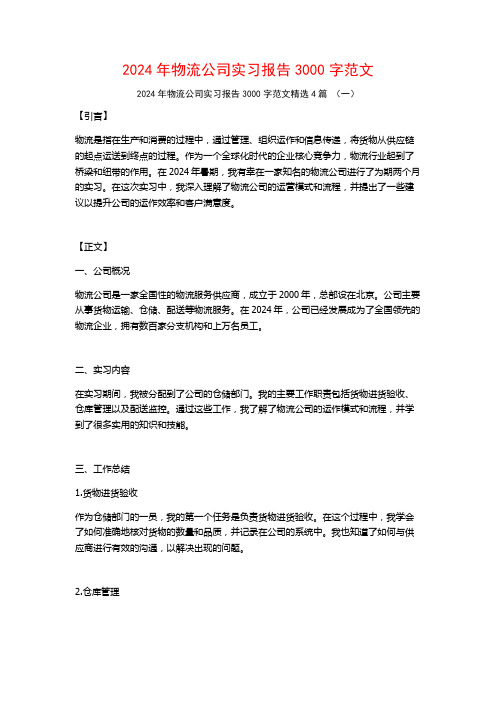 2024 年物流公司实习报告 3000 字范文

2024 年物流公司实习报告 3000 字范文精选 4 篇 （一）

【引言】

物流是指在生产和消费的过程中，通过管理、组织运作和信息传递，将货物从供应链的起点运送到终点的过程。作为一个全球化时代的企业核心竞争力，物流行业起到了桥梁和纽带的作用。在 2024 年暑期，我有幸在一家知名的物流公司进行了为期两个月的实习。在这次实习中，我深入理解了物流公司的运营模式和流程，并提出了一些建议以提升公司的运作效率和客户满意度。

【正文】

一、公司概况

物流公司是一家全国性的物流服务供应商，成立于 2000 年，总部设在北京。公司主要从事货物运输、仓储、配送等物流服务。在 2024 年，公司已经发展成为了全国领先的物流企业，拥有数百家分支机构和上万名员工。

二、实习内容

在实习期间，我被分配到了公司的仓储部门。我的主要工作职责包括货物进货验收、仓库管理以及配送监控。通过这些工作，我了解了物流公司的运作模式和流程，并学到了很多实用的知识和技能。

三、工作总结

1.货物进货验收

作为仓储部门的一员，我的第一个任务是负责货物进货验收。在这个过程中，我学会了如何准确地核对货物的数量和品质，并记录在公司的系统中。我也知道了如何与供应商进行有效的沟通，以解决出现的问题。

2.仓库管理